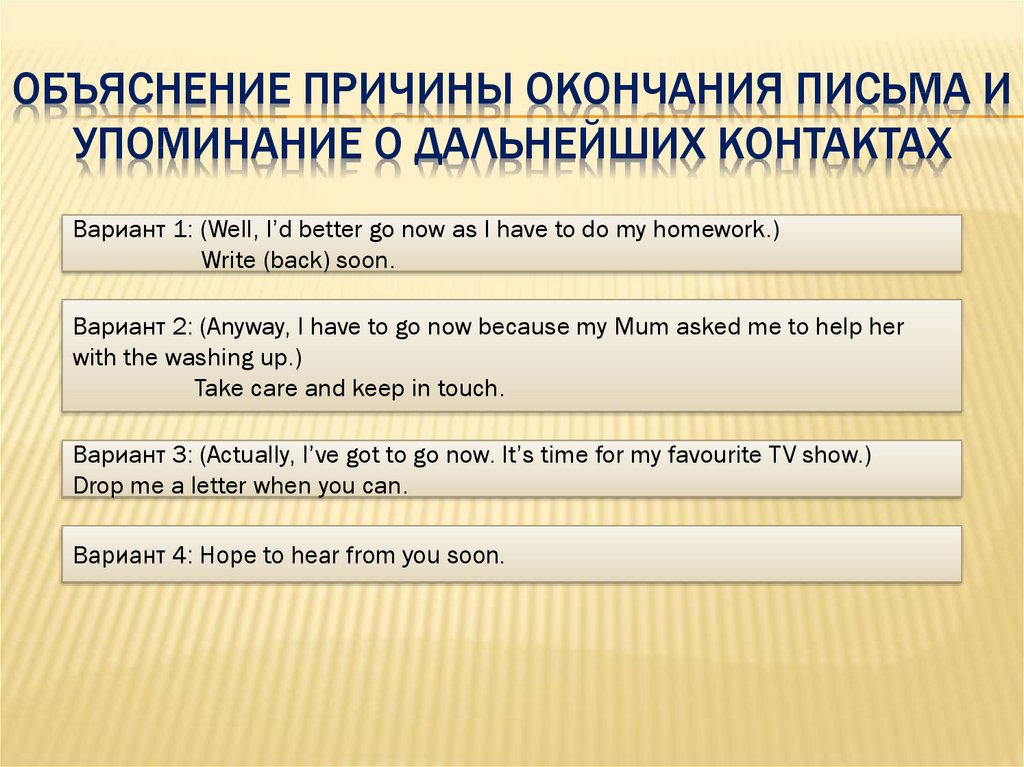 ОБЪЯСНЕНИЕ ПРИЧИНЫ ОКОНЧАНИЯ ПИСЬМА И УПОМИНАНИЕ О ДАЛЬНЕЙШИХ КОНТАКТАХ

Вариант 1: (Well, I'd better go now as I have to do my homework.)
Write (back) soon.

Вариант 2: (Anyway, I have to go now because my Mum asked me to help her with the washing up.)
Take care and keep in touch.

Вариант 3: (Actually, I've got to go now. It's time for my favourite TV show.)
Drop me a letter when you can.

Вариант 4: Hope to hear from you soon.